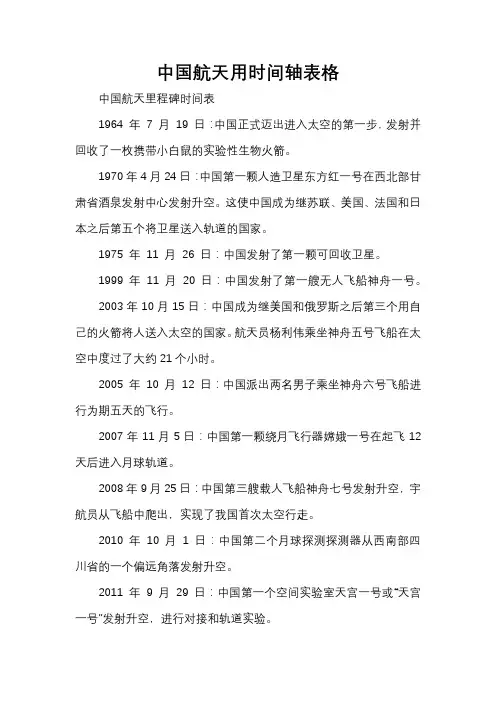 中国航天用时间轴表格

中国航天里程碑时间表

1964 年 7 月 19 日：中国正式迈出进入太空的第一步，发射并回收了一枚携带小白鼠的实验性生物火箭。

1970 年 4 月 24 日：中国第一颗人造卫星东方红一号在西北部甘肃省酒泉发射中心发射升空。这使中国成为继苏联、美国、法国和日本之后第五个将卫星送入轨道的国家。

1975 年 11 月 26 日：中国发射了第一颗可回收卫星。

1999 年 11 月 20 日：中国发射了第一艘无人飞船神舟一号。

2003 年 10 月 15 日：中国成为继美国和俄罗斯之后第三个用自己的火箭将人送入太空的国家。航天员杨利伟乘坐神舟五号飞船在太空中度过了大约 21 个小时。

2005 年 10 月 12 日：中国派出两名男子乘坐神舟六号飞船进行为期五天的飞行。

2007 年 11 月 5 日：中国第一颗绕月飞行器嫦娥一号在起飞 12 天后进入月球轨道。

2008 年 9 月 25 日：中国第三艘载人飞船神舟七号发射升空，宇航员从飞船中爬出，实现了我国首次太空行走。

2010 年 10 月 1 日：中国第二个月球探测探测器从西南部四川省的一个偏远角落发射升空。

2011 年 9 月 29 日：中国第一个空间实验室天宫一号或“天宫一号”发射升空，进行对接和轨道实验。